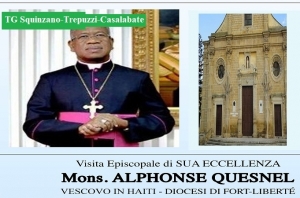 TG Squinzano-Trepuzzi-Casalabate

Visita Episcopale di SUA ECCELLENZA
Mons. ALPHONSE QUESNEL
VESCOVO IN HAITI - DIOCESI DI FORT-LIBERTÉ